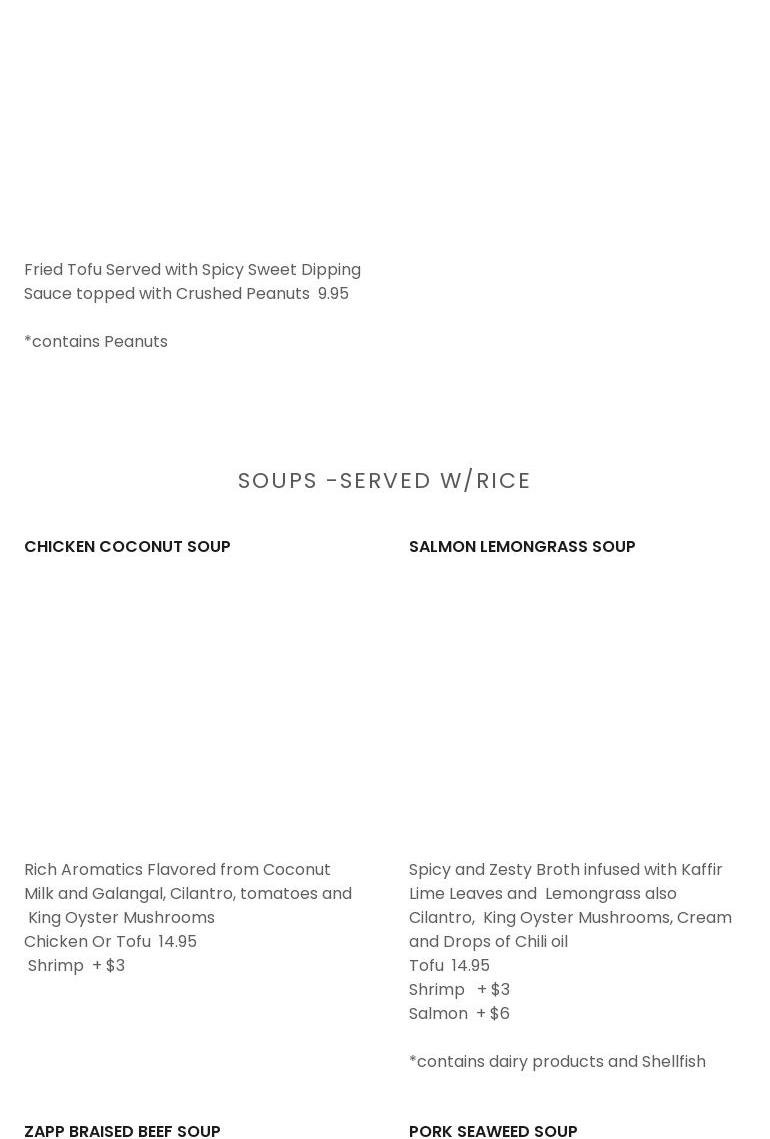 Fried Tofu Served with Spicy Sweet Dipping Sauce topped with Crushed Peanuts 9.95

*contains Peanuts

SOUPS -SERVED W/RICE

CHICKEN COCONUT SOUP

Rich Aromatics Flavored from Coconut Milk and Galangal, Cilantro, tomatoes and King Oyster Mushrooms
Chicken Or Tofu 14.95
Shrimp + $3

SALMON LEMONGRASS SOUP

Spicy and Zesty Broth infused with Kaffir Lime Leaves and Lemongrass also Cilantro, King Oyster Mushrooms, Cream and Drops of Chili oil
Tofu 14.95
Shrimp + $3
Salmon + $6

*contains dairy products and Shellfish

ZAPP BRAISED BEEF SOUP

PORK SEAWEED SOUP